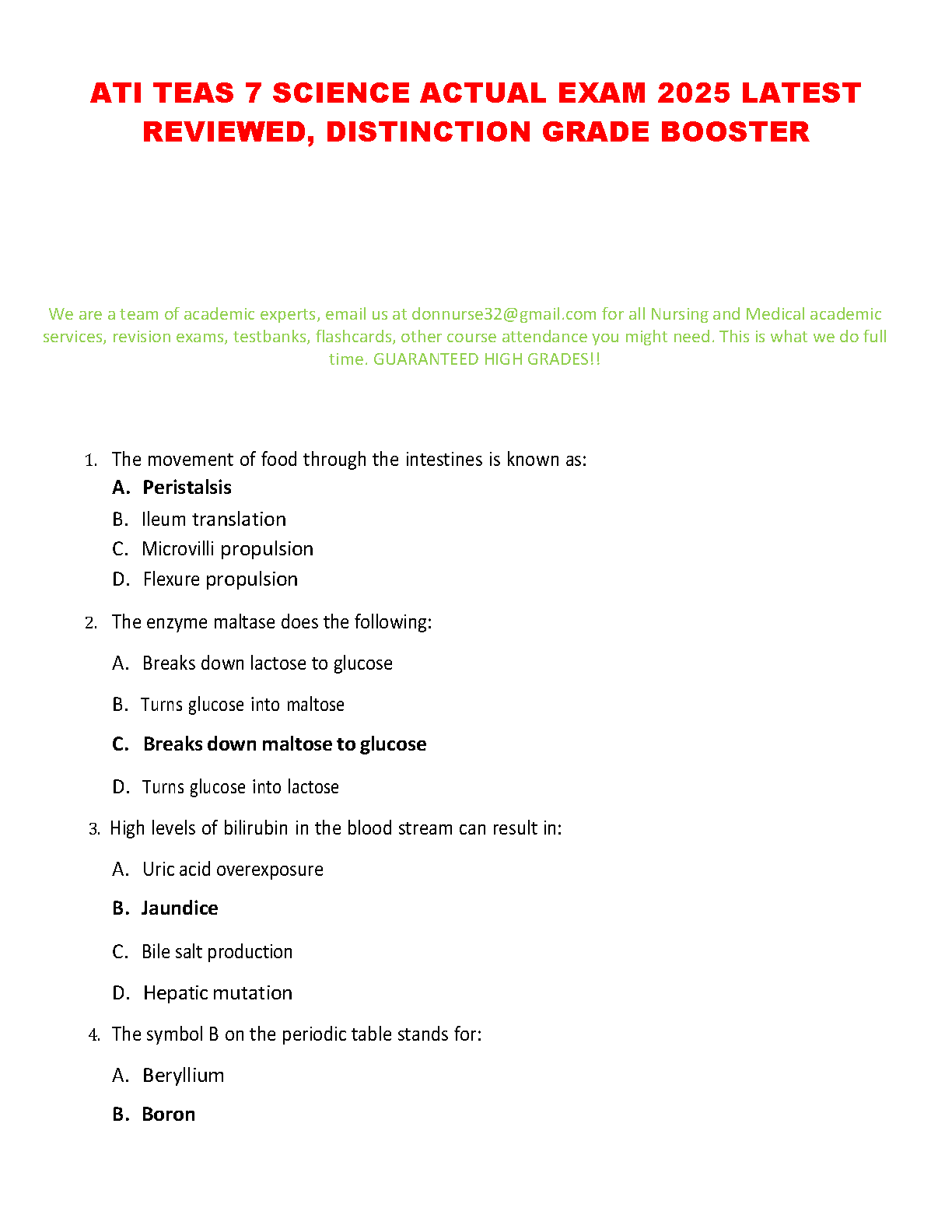 ATI TEAS 7 SCIENCE ACTUAL EXAM 2025 LATEST REVIEWED, DISTINCTION GRADE BOOSTER

We are a team of academic experts, email us at donnurse32@gmail.com for all Nursing and Medical academic services, revision exams, testbanks, flashcards, other course attendance you might need. This is what we do full time. GUARANTEED HIGH GRADES!!

1. The movement of food through the intestines is known as:
A. Peristalsis
B. Ileum translation
C. Microvilli propulsion
D. Flexure propulsion

2. The enzyme maltase does the following:
A. Breaks down lactose to glucose
B. Turns glucose into maltose
C. Breaks down maltose to glucose
D. Turns glucose into lactose

3. High levels of bilirubin in the blood stream can result in:
A. Uric acid overexposure
B. Jaundice
C. Bile salt production
D. Hepatic mutation

4. The symbol B on the periodic table stands for:
A. Beryllium
B. Boron